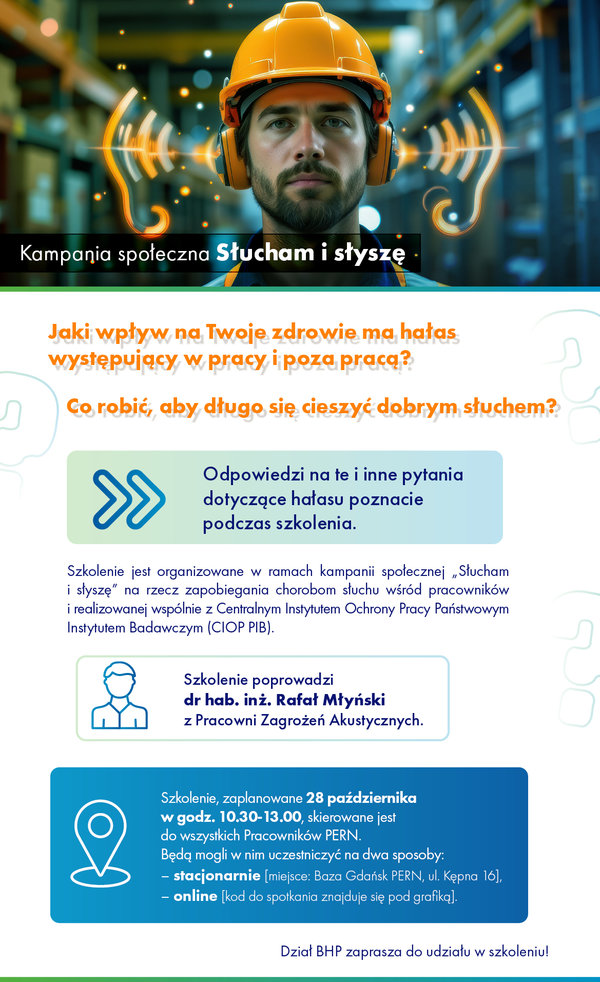 Kampania społeczna Słucham i słyszę

Jaki wpływ na Twoje zdrowie ma hałas występujący w pracy i poza pracą?

Co robić, aby długo się cieszyć dobrym słuchem?

Odpowiedzi na te i inne pytania dotyczące hałasu poznacie podczas szkolenia.

Szkolenie jest organizowane w ramach kampanii społecznej „Słucham i słyszę" na rzecz zapobiegania chorobom słuchu wśród pracowników i realizowanej wspólnie z Centralnym Instytutem Ochrony Pracy Państwowym Instytutem Badawczym (CIOP PIB).

Szkolenie poprowadzi
dr hab. inż. Rafał Młyński
z Pracowni Zagrożeń Akustycznych.

Szkolenie, zaplanowane 28 października w godz. 10.30-13.00, skierowane jest do wszystkich Pracowników PERN.
Będą mogli w nim uczestniczyć na dwa sposoby:
– stacjonarnie [miejsce: Baza Gdańsk PERN, ul. Kępna 16],
– online [kod do spotkania znajduje się pod grafiką].

Dział BHP zaprasza do udziału w szkoleniu!